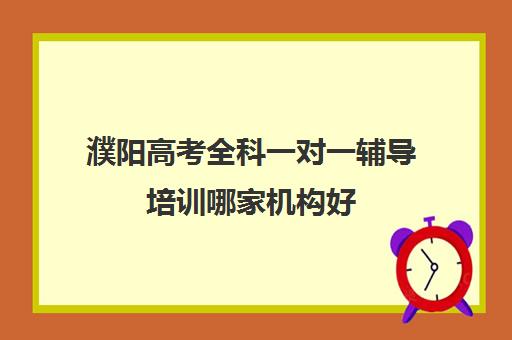 濮阳高考全科一对一辅导培训哪家机构好